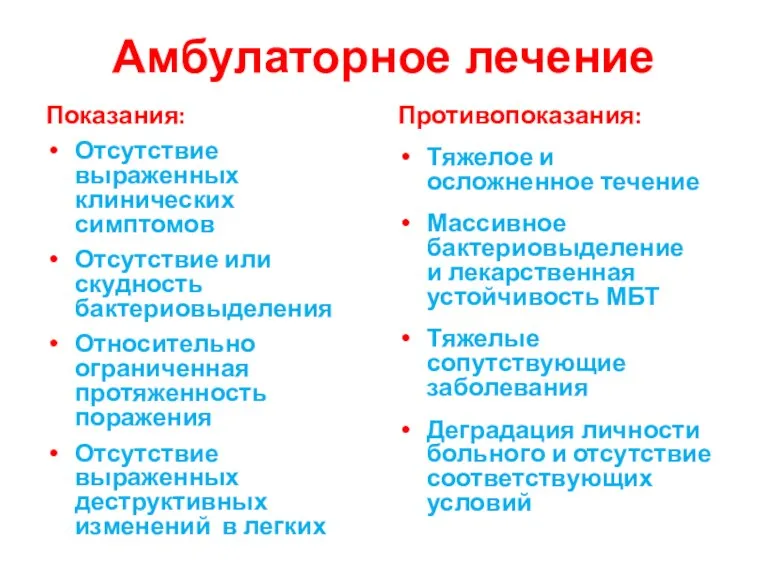 Амбулаторное лечение

Показания:

• Отсутствие выраженных клинических симптомов
• Отсутствие или скудность бактериовыделения
• Относительно ограниченная протяженность поражения
• Отсутствие выраженных деструктивных изменений в легких

Противопоказания:

• Тяжелое и осложненное течение
• Массивное бактериовыделение и лекарственная устойчивость МБТ
• Тяжелые сопутствующие заболевания
• Деградация личности больного и отсутствие соответствующих условий